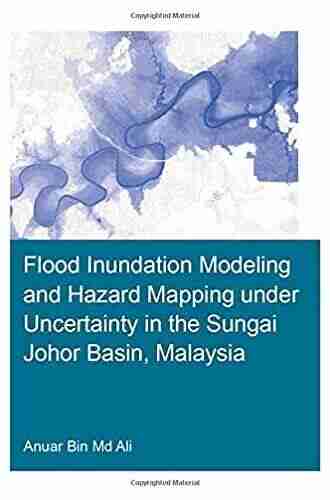 Copyrighted Material

Flood Inundation Modeling and Hazard Mapping under Uncertainty in the Sungai Johor Basin, Malaysia

Anuar Bin Md Ali

Copyrighted Material